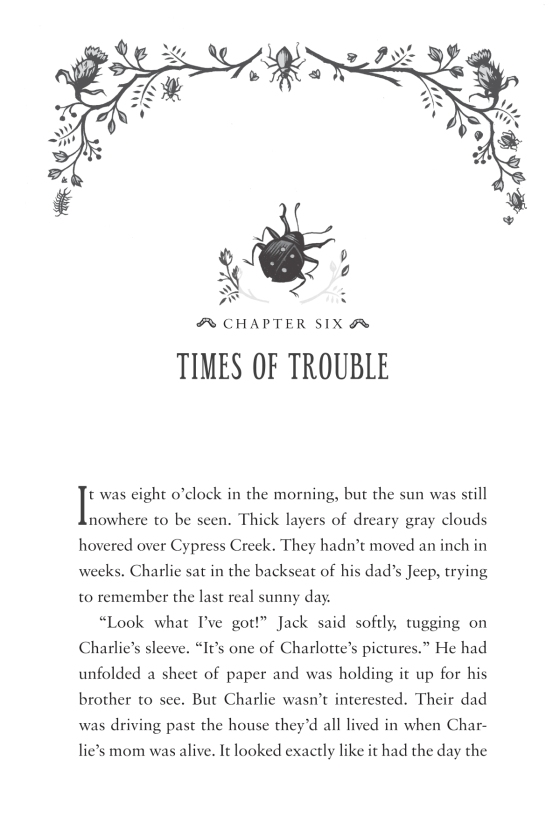 CHAPTER SIX

TIMES OF TROUBLE

It was eight o'clock in the morning, but the sun was still nowhere to be seen. Thick layers of dreary gray clouds hovered over Cypress Creek. They hadn't moved an inch in weeks. Charlie sat in the backseat of his dad's Jeep, trying to remember the last real sunny day.

"Look what I've got!" Jack said softly, tugging on Charlie's sleeve. "It's one of Charlotte's pictures." He had unfolded a sheet of paper and was holding it up for his brother to see. But Charlie wasn't interested. Their dad was driving past the house they'd all lived in when Charlie's mom was alive. It looked exactly like it had the day the